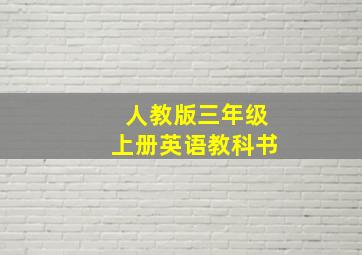 人教版三年级
上册英语教科书